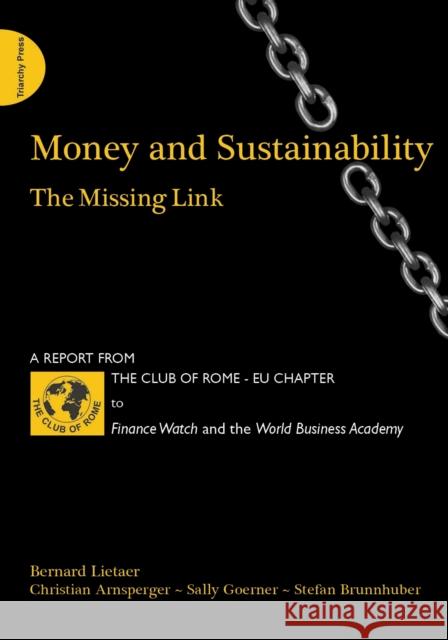 Triarchy Press

Money and Sustainability

The Missing Link

A REPORT FROM

THE CLUB OF ROME

THE CLUB OF ROME - EU CHAPTER

to

Finance Watch and the World Business Academy

Bernard Lietaer

Christian Arnsperger ~ Sally Goerner ~ Stefan Brunnhuber